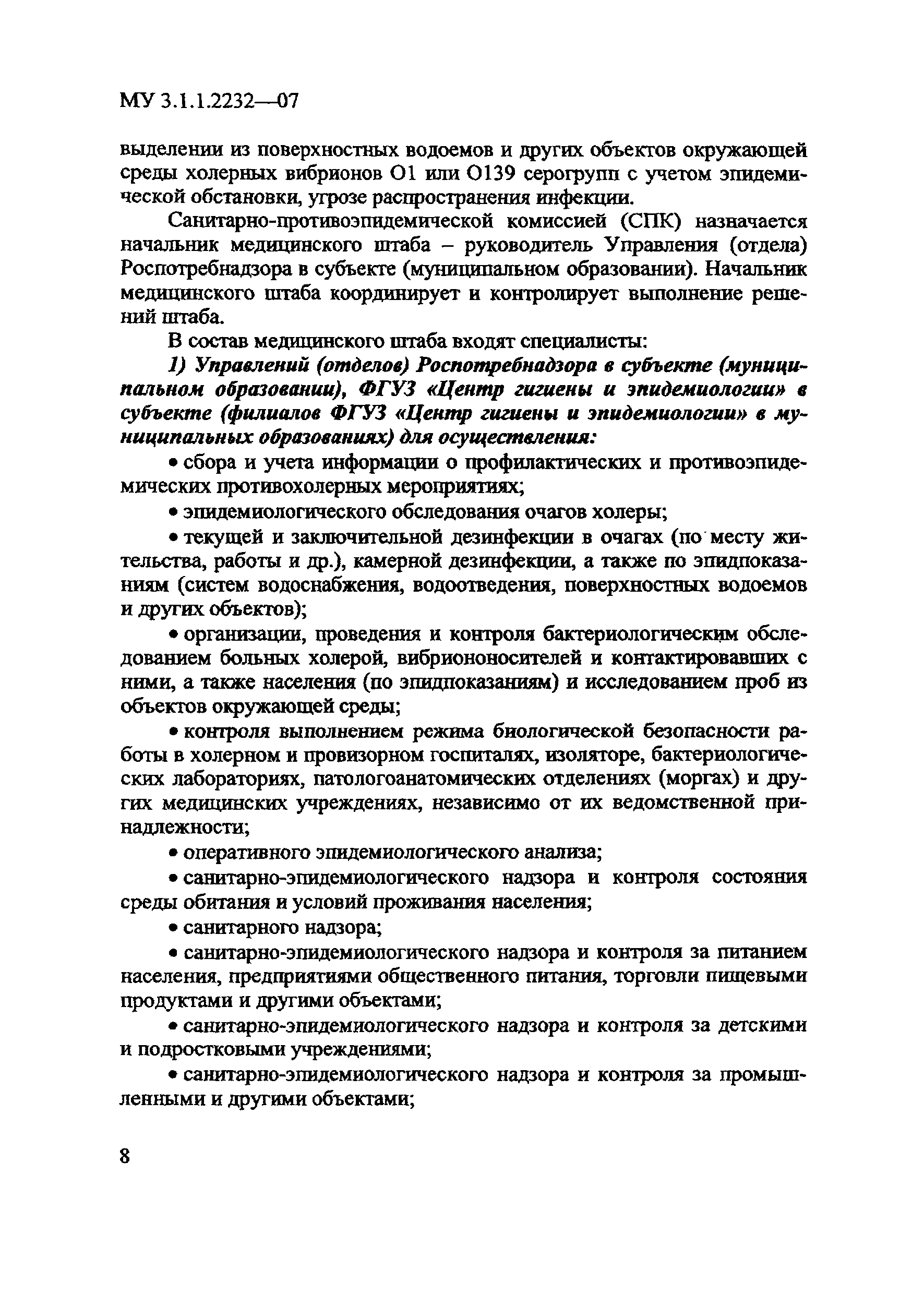 МУ 3.1.1.2232—07

выделении из поверхностных водоемов и других объектов окружающей среды холерных вибрионов О1 или О139 серогрупп с учетом эпидемической обстановки, угрозе распространения инфекции.

Санитарно-противоэпидемической комиссией (СПК) назначается начальник медицинского штаба – руководитель Управления (отдела) Роспотребнадзора в субъекте (муниципальном образовании). Начальник медицинского штаба координирует и контролирует выполнение решений штаба.

В состав медицинского штаба входят специалисты:

1) Управлений (отделов) Роспотребнадзора в субъекте (муниципальном образовании), ФГУЗ «Центр гигиены и эпидемиологии» в субъекте (филиалов ФГУЗ «Центр гигиены и эпидемиологии» в муниципальных образованиях) для осуществления:

• сбора и учета информации о профилактических и противоэпидемических противохолерных мероприятиях;

• эпидемиологического обследования очагов холеры;

• текущей и заключительной дезинфекции в очагах (по месту жительства, работы и др.), камерной дезинфекции, а также по эпидпоказаниям (систем водоснабжения, водоотведения, поверхностных водоемов и других объектов);

• организации, проведения и контроля бактериологическим обследованием больных холерой, вибриононосителей и контактировавших с ними, а также населения (по эпидпоказаниям) и исследованием проб из объектов окружающей среды;

• контроля выполнением режима биологической безопасности работы в холерном и провизорном госпиталях, изоляторе, бактериологических лабораториях, патологоанатомических отделениях (моргах) и других медицинских учреждениях, независимо от их ведомственной принадлежности;

• оперативного эпидемиологического анализа;

• санитарно-эпидемиологического надзора и контроля состояния среды обитания и условий проживания населения;

• санитарного надзора;

• санитарно-эпидемиологического надзора и контроля за питанием населения, предприятиями общественного питания, торговли пищевыми продуктами и другими объектами;

• санитарно-эпидемиологического надзора и контроля за детскими и подростковыми учреждениями;

• санитарно-эпидемиологического надзора и контроля за промышленными и другими объектами;

8